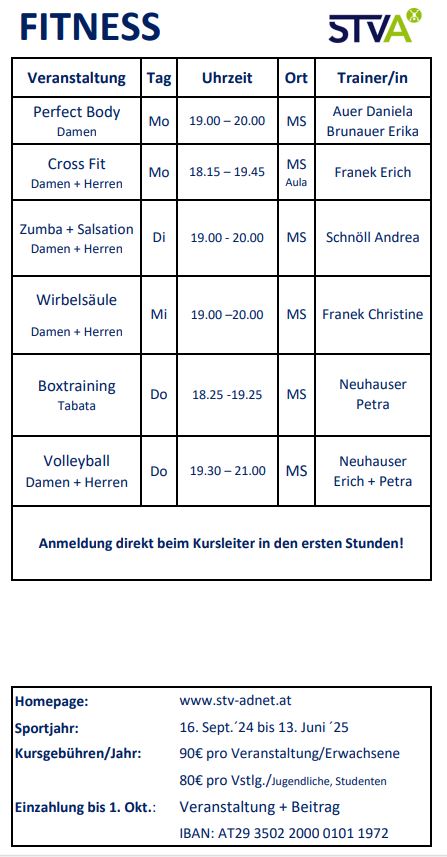 FITNESS

STVA

| Veranstaltung | Tag | Uhrzeit | Ort | Trainer/in |
|---|---|---|---|---|
| Perfect Body Damen | Mo | 19.00 – 20.00 | MS | Auer Daniela Brunauer Erika |
| Cross Fit Damen + Herren | Mo | 18.15 – 19.45 | MS Aula | Franek Erich |
| Zumba + Salsation Damen + Herren | Di | 19.00 - 20.00 | MS | Schnöll Andrea |
| Wirbelsäule Damen + Herren | Mi | 19.00 –20.00 | MS | Franek Christine |
| Boxtraining Tabata | Do | 18.25 -19.25 | MS | Neuhauser Petra |
| Volleyball Damen + Herren | Do | 19.30 – 21.00 | MS | Neuhauser Erich + Petra |

Anmeldung direkt beim Kursleiter in den ersten Stunden!

| | |
|---|---|
| Homepage: | www.stv-adnet.at |
| Sportjahr: | 16. Sept.´24 bis 13. Juni ´25 |
| Kursgebühren/Jahr: | 90€ pro Veranstaltung/Erwachsene |
| | 80€ pro Vstlg./Jugendliche, Studenten |
| Einzahlung bis 1. Okt.: | Veranstaltung + Beitrag |
| | IBAN: AT29 3502 2000 0101 1972 |